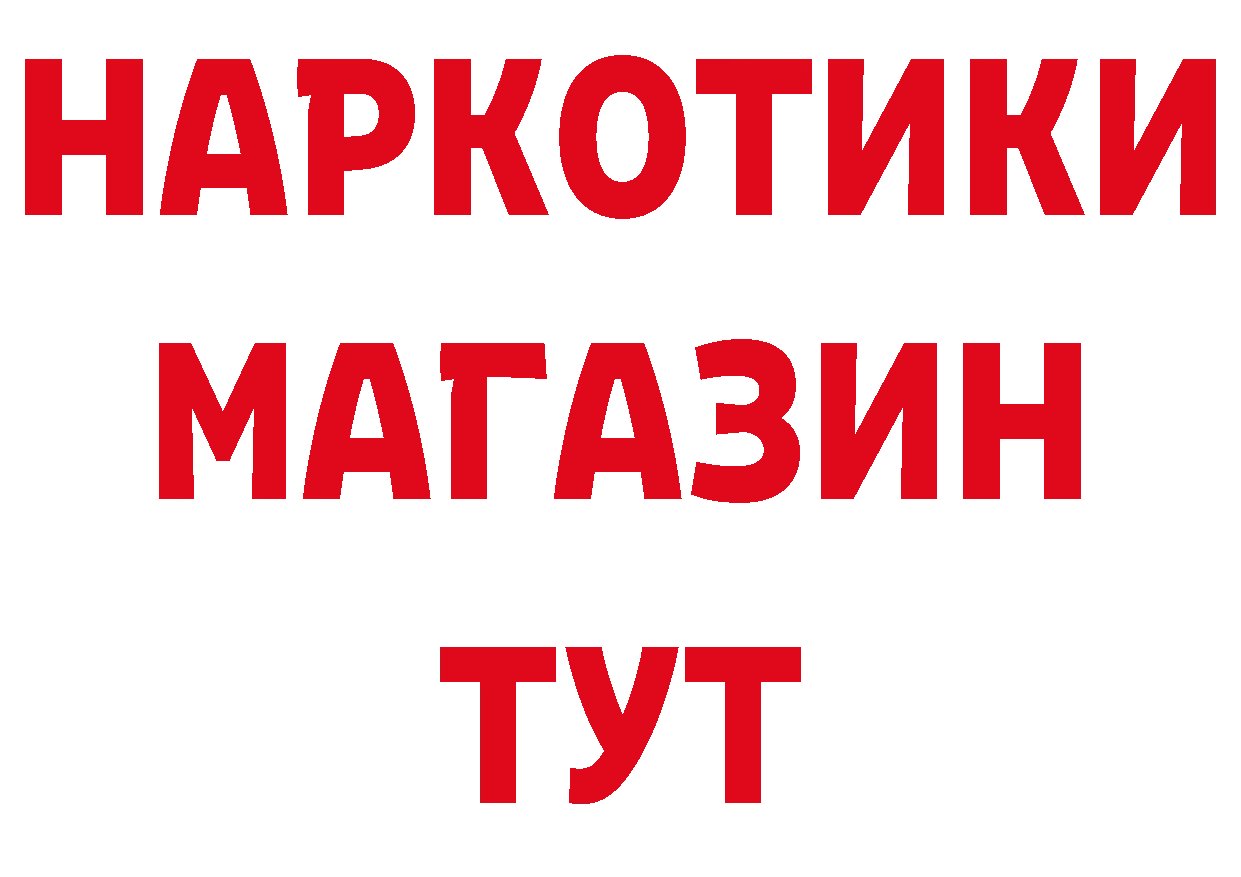 НАРКОТИКИ
МАГАЗИН
ТУТ